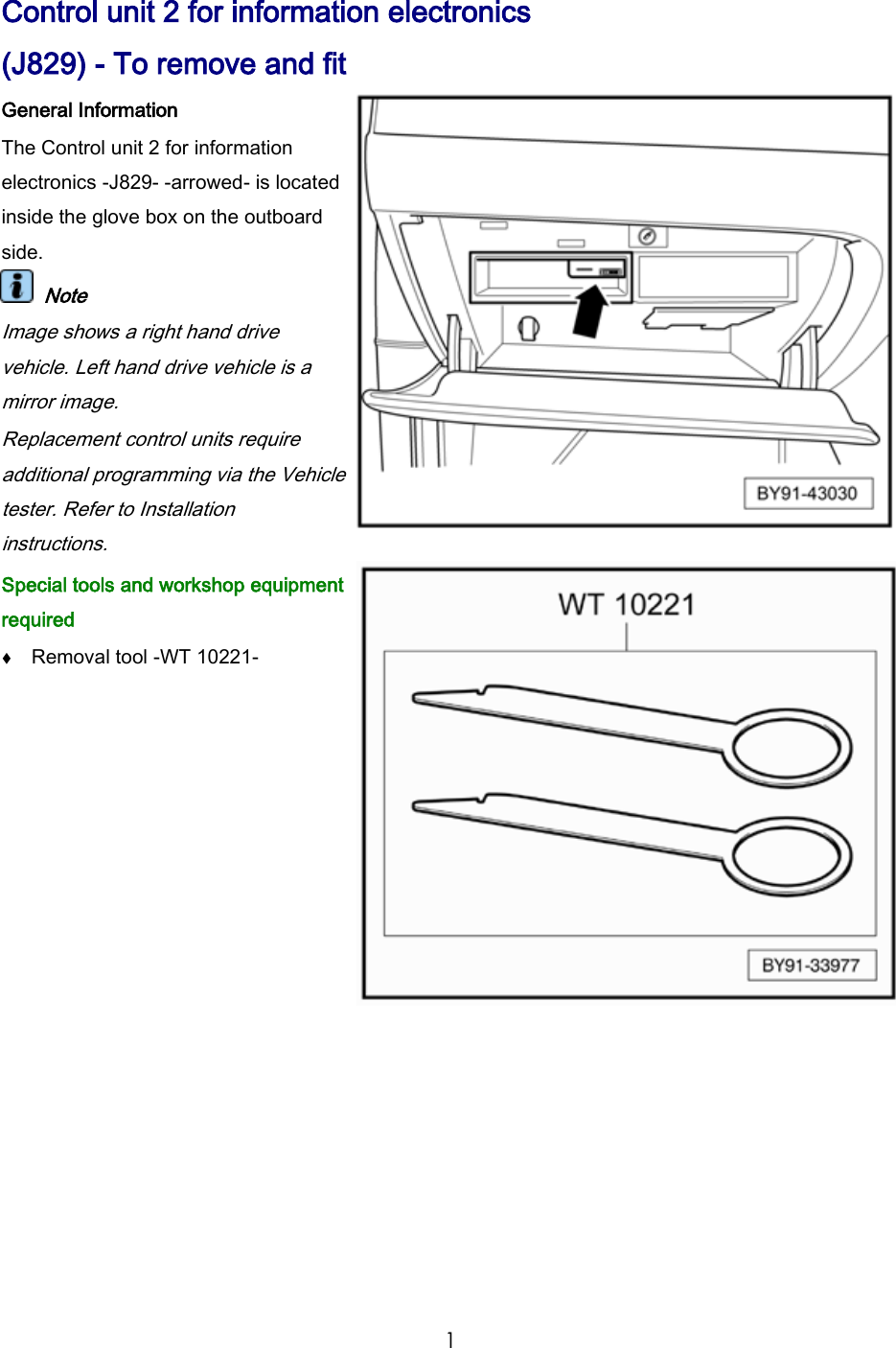 Control unit 2 for information electronics (J829) - To remove and fit

General Information

The Control unit 2 for information electronics -J829- -arrowed- is located inside the glove box on the outboard side.

Note

Image shows a right hand drive vehicle. Left hand drive vehicle is a mirror image.

Replacement control units require additional programming via the Vehicle tester. Refer to Installation instructions.

BY91-43030

Special tools and workshop equipment required

♦ Removal tool -WT 10221-

WT 10221

BY91-33977

1